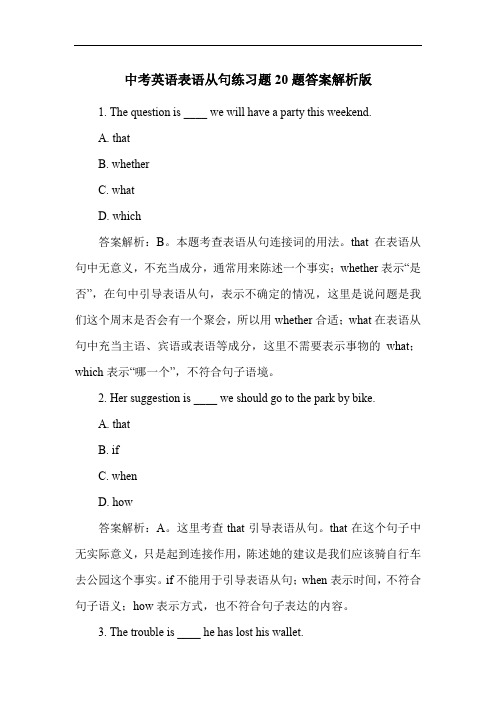 中考英语表语从句练习题 20 题答案解析版

1. The question is ____ we will have a party this weekend.

A. that

B. whether

C. what

D. which

答案解析：B。本题考查表语从句连接词的用法。that 在表语从句中无意义，不充当成分，通常用来陈述一个事实；whether 表示“是否”，在句中引导表语从句，表示不确定的情况，这里是说问题是我们这个周末是否会有一个聚会，所以用 whether 合适；what 在表语从句中充当主语、宾语或表语等成分，这里不需要表示事物的 what；which 表示“哪一个”，不符合句子语境。

2. Her suggestion is ____ we should go to the park by bike.

A. that

B. if

C. when

D. how

答案解析：A。这里考查 that 引导表语从句。that 在这个句子中无实际意义，只是起到连接作用，陈述她的建议是我们应该骑自行车去公园这个事实。if 不能用于引导表语从句；when 表示时间，不符合句子语义；how 表示方式，也不符合句子表达的内容。

3. The trouble is ____ he has lost his wallet.